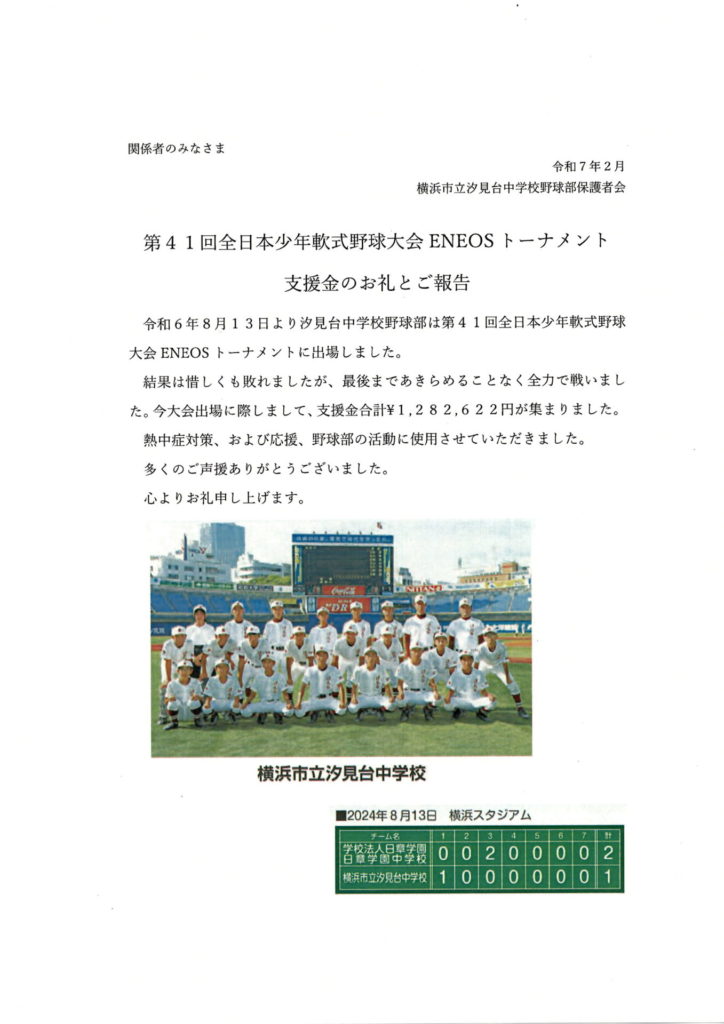 関係者のみなさま

令和７年２月

横浜市立汐見台中学校野球部保護者会

第４１回全日本少年軟式野球大会 ENEOS トーナメント

支援金のお礼とご報告

令和６年８月１３日より汐見台中学校野球部は第４１回全日本少年軟式野球大会 ENEOS トーナメントに出場しました。

結果は惜しくも敗れましたが、最後まであきらめることなく全力で戦いました。今大会出場に際しまして、支援金合計¥１,２８２,６２２円が集まりました。

熱中症対策、および応援、野球部の活動に使用させていただきました。

多くのご声援ありがとうございました。

心よりお礼申し上げます。

横浜市立汐見台中学校

■2024年８月13日　横浜スタジアム

| チーム名 | 1 | 2 | 3 | 4 | 5 | 6 | 7 | 計 |
|---|---|---|---|---|---|---|---|---|
| 学校法人日章学園 日章学園中学校 | 0 | 0 | 2 | 0 | 0 | 0 | 0 | 2 |
| 横浜市立汐見台中学校 | 1 | 0 | 0 | 0 | 0 | 0 | 0 | 1 |